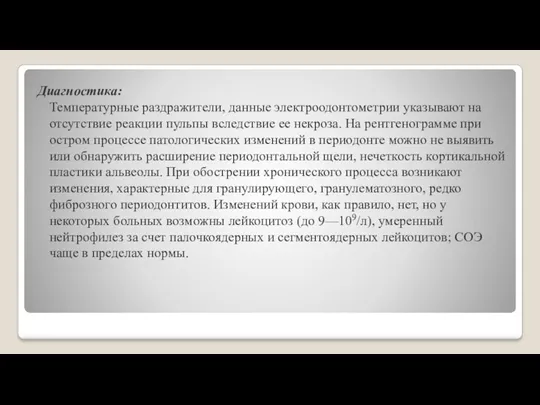 Диагностика:

Температурные раздражители, данные электроодонтометрии указывают на отсутствие реакции пульпы вследствие ее некроза. На рентгенограмме при остром процессе патологических изменений в периодонте можно не выявить или обнаружить расширение периодонтальной щели, нечеткость кортикальной пластики альвеолы. При обострении хронического процесса возникают изменения, характерные для гранулирующего, гранулематозного, редко фиброзного периодонтитов. Изменений крови, как правило, нет, но у некоторых больных возможны лейкоцитоз (до 9—$10^9$/л), умеренный нейтрофилез за счет палочкоядерных и сегментоядерных лейкоцитов; СОЭ чаще в пределах нормы.